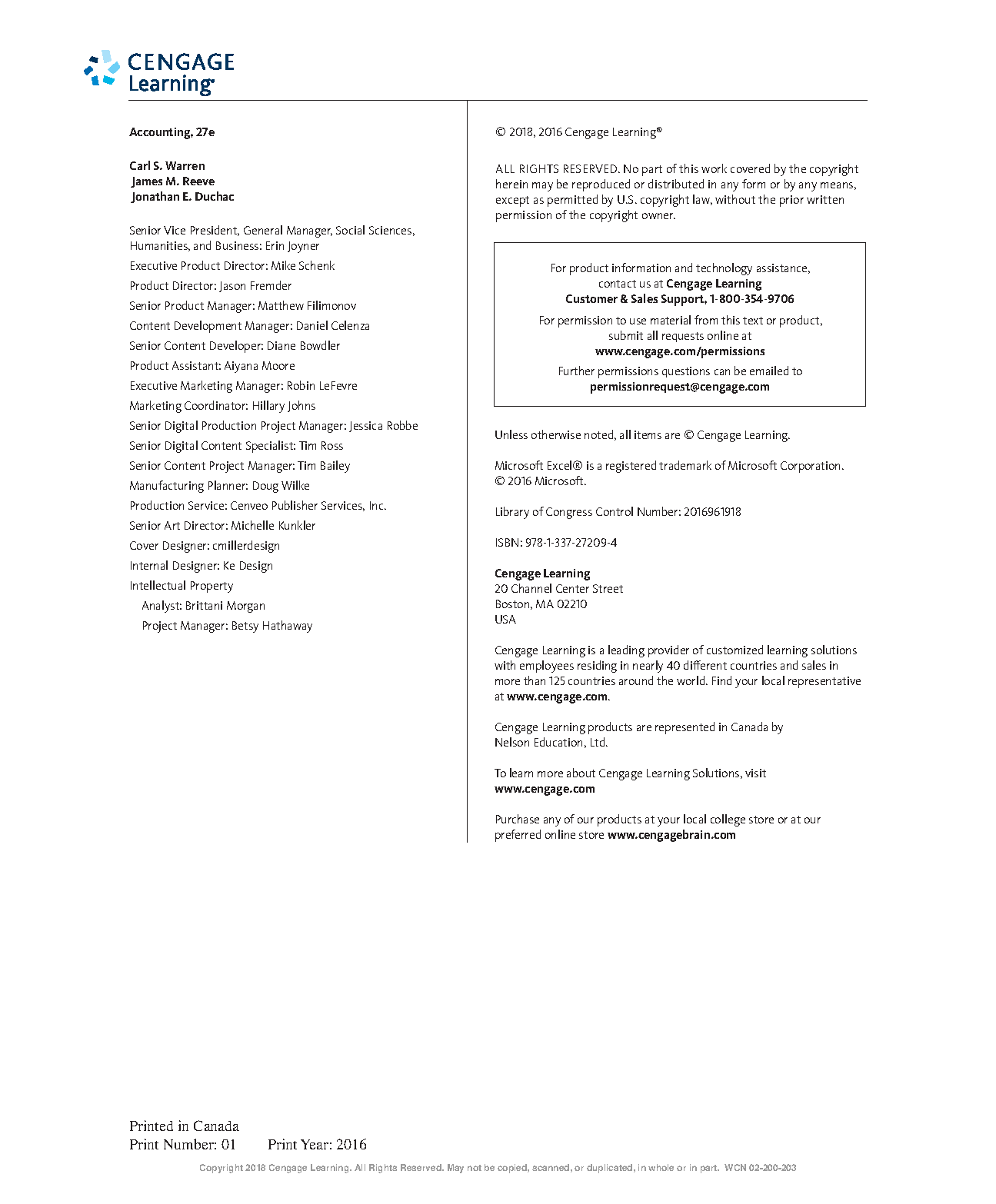 CENGAGE
Learning

Accounting, 27e

Carl S. Warren
James M. Reeve
Jonathan E. Duchac

Senior Vice President, General Manager, Social Sciences, Humanities, and Business: Erin Joyner

Executive Product Director: Mike Schenk

Product Director: Jason Fremder

Senior Product Manager: Matthew Filimonov

Content Development Manager: Daniel Celenza

Senior Content Developer: Diane Bowdler

Product Assistant: Aiyana Moore

Executive Marketing Manager: Robin LeFevre

Marketing Coordinator: Hillary Johns

Senior Digital Production Project Manager: Jessica Robbe

Senior Digital Content Specialist: Tim Ross

Senior Content Project Manager: Tim Bailey

Manufacturing Planner: Doug Wilke

Production Service: Cenveo Publisher Services, Inc.

Senior Art Director: Michelle Kunkler

Cover Designer: cmillerdesign

Internal Designer: Ke Design

Intellectual Property
Analyst: Brittani Morgan
Project Manager: Betsy Hathaway

© 2018, 2016 Cengage Learning®

ALL RIGHTS RESERVED. No part of this work covered by the copyright herein may be reproduced or distributed in any form or by any means, except as permitted by U.S. copyright law, without the prior written permission of the copyright owner.

For product information and technology assistance, contact us at Cengage Learning Customer & Sales Support, 1-800-354-9706

For permission to use material from this text or product, submit all requests online at www.cengage.com/permissions

Further permissions questions can be emailed to permissionrequest@cengage.com

Unless otherwise noted, all items are © Cengage Learning.

Microsoft Excel® is a registered trademark of Microsoft Corporation. © 2016 Microsoft.

Library of Congress Control Number: 2016961918

ISBN: 978-1-337-27209-4

Cengage Learning
20 Channel Center Street
Boston, MA 02210
USA

Cengage Learning is a leading provider of customized learning solutions with employees residing in nearly 40 different countries and sales in more than 125 countries around the world. Find your local representative at www.cengage.com.

Cengage Learning products are represented in Canada by Nelson Education, Ltd.

To learn more about Cengage Learning Solutions, visit www.cengage.com

Purchase any of our products at your local college store or at our preferred online store www.cengagebrain.com

Printed in Canada
Print Number: 01 Print Year: 2016

Copyright 2018 Cengage Learning. All Rights Reserved. May not be copied, scanned, or duplicated, in whole or in part. WCN 02-200-203